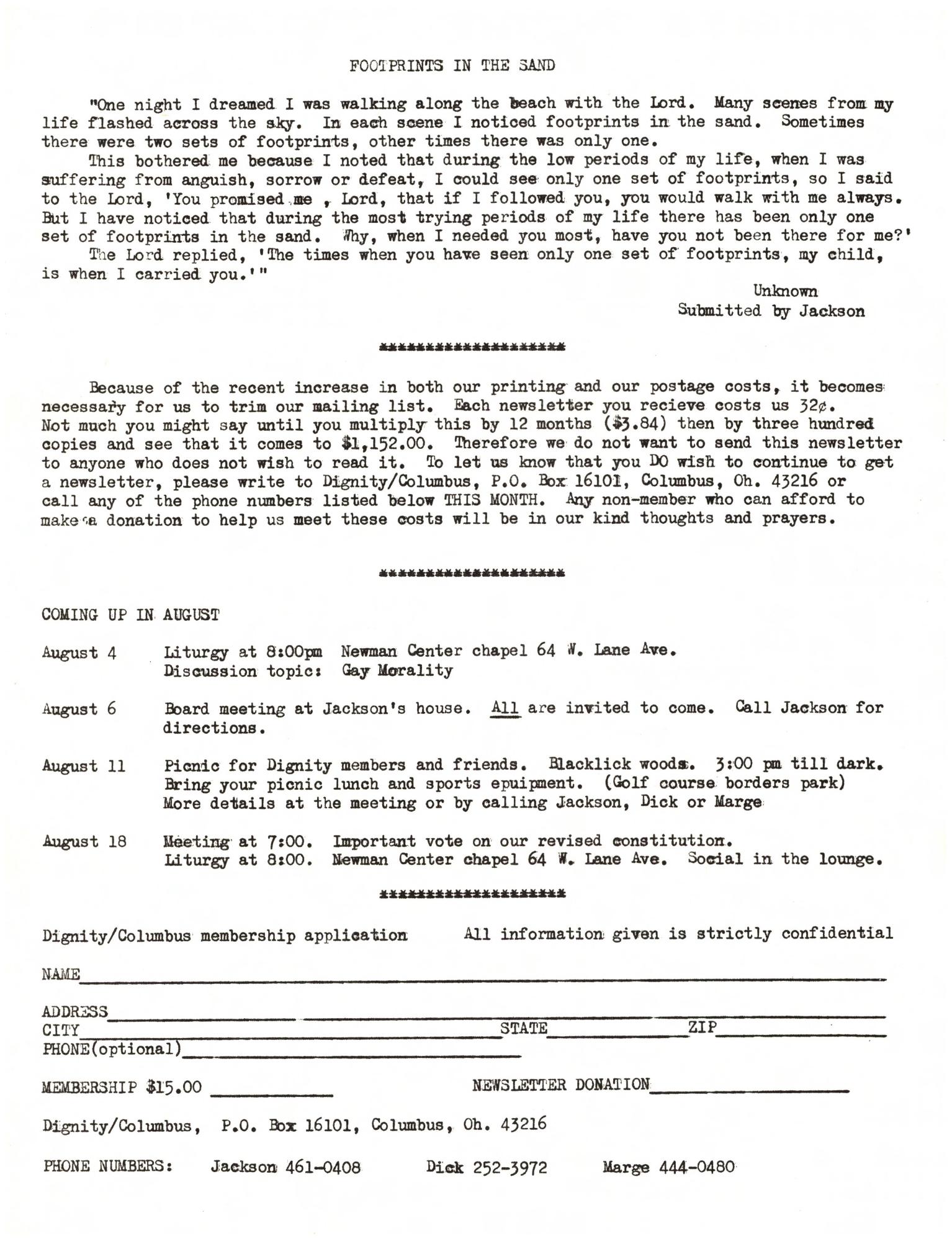 FOOTPRINTS IN THE SAND

"One night I dreamed I was walking along the beach with the Lord. Many scenes from my life flashed across the sky. In each scene I noticed footprints in the sand. Sometimes there were two sets of footprints, other times there was only one.

This bothered me because I noted that during the low periods of my life, when I was suffering from anguish, sorrow or defeat, I could see only one set of footprints, so I said to the Lord, 'You promised me , Lord, that if I followed you, you would walk with me always. But I have noticed that during the most trying periods of my life there has been only one set of footprints in the sand. Why, when I needed you most, have you not been there for me?'

The Lord replied, 'The times when you have seen only one set of footprints, my child, is when I carried you.'"

Unknown
Submitted by Jackson

********************

Because of the recent increase in both our printing and our postage costs, it becomes necessary for us to trim our mailing list. Each newsletter you recieve costs us 32¢. Not much you might say until you multiply this by 12 months ($3.84) then by three hundred copies and see that it comes to $1,152.00. Therefore we do not want to send this newsletter to anyone who does not wish to read it. To let us know that you DO wish to continue to get a newsletter, please write to Dignity/Columbus, P.O. Box 16101, Columbus, Oh. 43216 or call any of the phone numbers listed below THIS MONTH. Any non-member who can afford to make a donation to help us meet these costs will be in our kind thoughts and prayers.

********************

COMING UP IN AUGUST

August 4 Liturgy at 8:00pm Newman Center chapel 64 W. Lane Ave.
Discussion topic: Gay Morality

August 6 Board meeting at Jackson's house. All are invited to come. Call Jackson for directions.

August 11 Picnic for Dignity members and friends. Blacklick woods. 3:00 pm till dark. Bring your picnic lunch and sports epuipment. (Golf course borders park) More details at the meeting or by calling Jackson, Dick or Marge

August 18 Meeting at 7:00. Important vote on our revised constitution.
Liturgy at 8:00. Newman Center chapel 64 W. Lane Ave. Social in the lounge.

********************

Dignity/Columbus membership application All information given is strictly confidential

NAME

ADDRESS
CITY STATE ZIP
PHONE(optional)

MEMBERSHIP $15.00 NEWSLETTER DONATION

Dignity/Columbus, P.O. Box 16101, Columbus, Oh. 43216

PHONE NUMBERS: Jackson 461-0408 Dick 252-3972 Marge 444-0480